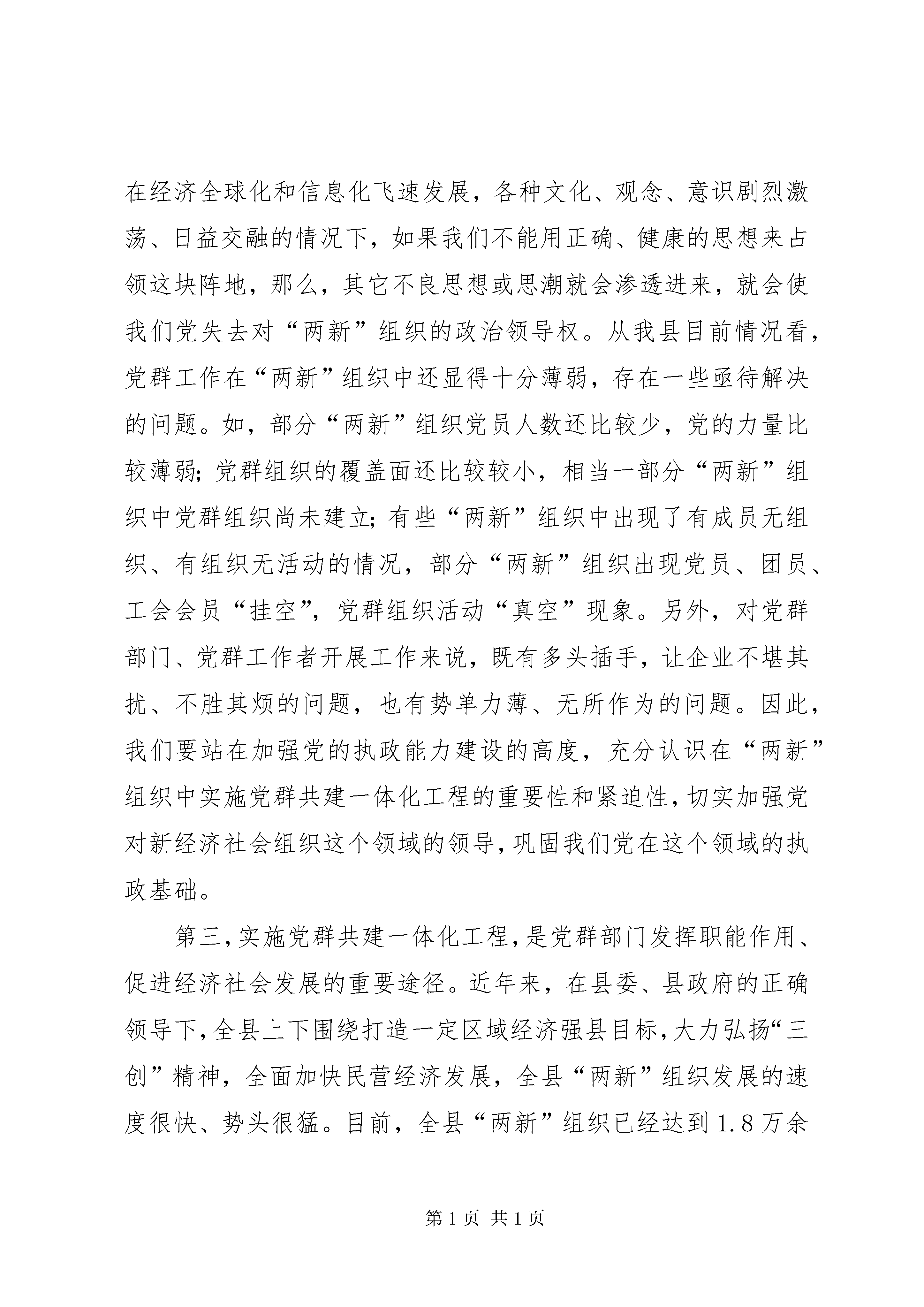 在经济全球化和信息化飞速发展，各种文化、观念、意识剧烈激荡、日益交融的情况下，如果我们不能用正确、健康的思想来占领这块阵地，那么，其它不良思想或思潮就会渗透进来，就会使我们党失去对“两新”组织的政治领导权。从我县目前情况看，党群工作在“两新”组织中还显得十分薄弱，存在一些亟待解决的问题。如，部分“两新”组织党员人数还比较少，党的力量比较薄弱；党群组织的覆盖面还比较较小，相当一部分“两新”组织中党群组织尚未建立；有些“两新”组织中出现了有成员无组织、有组织无活动的情况，部分“两新”组织出现党员、团员、工会会员“挂空”，党群组织活动“真空”现象。另外，对党群部门、党群工作者开展工作来说，既有多头插手，让企业不堪其扰、不胜其烦的问题，也有势单力薄、无所作为的问题。因此，我们要站在加强党的执政能力建设的高度，充分认识在“两新”组织中实施党群共建一体化工程的重要性和紧迫性，切实加强党对新经济社会组织这个领域的领导，巩固我们党在这个领域的执政基础。

第三，实施党群共建一体化工程，是党群部门发挥职能作用、促进经济社会发展的重要途径。近年来，在县委、县政府的正确领导下，全县上下围绕打造一定区域经济强县目标，大力弘扬“三创”精神，全面加快民营经济发展，全县“两新”组织发展的速度很快、势头很猛。目前，全县“两新”组织已经达到1.8万余

第1页 共1页